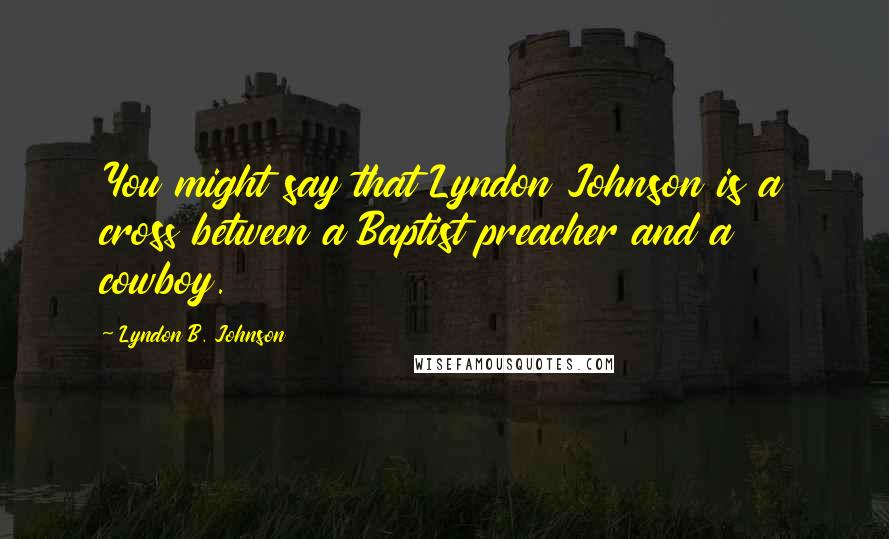 You might say that Lyndon Johnson is a cross between a Baptist preacher and a cowboy.

~ Lyndon B. Johnson

WISEFAMOUSQUOTES.COM